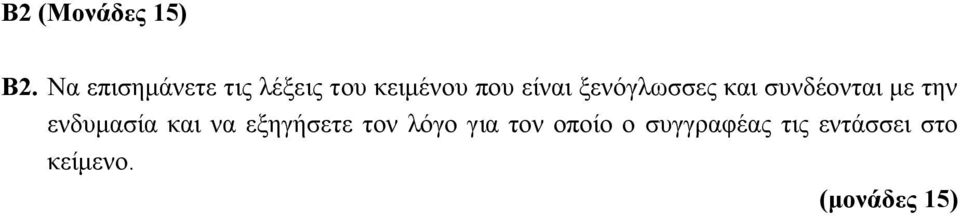 Β2 (Μονάδες 15)

Β2. Να επισημάνετε τις λέξεις του κειμένου που είναι ξενόγλωσσες και συνδέονται με την ενδυμασία και να εξηγήσετε τον λόγο για τον οποίο ο συγγραφέας τις εντάσσει στο κείμενο.

(μονάδες 15)